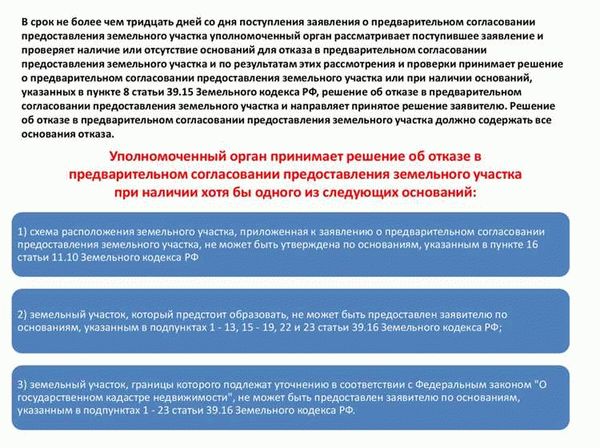 В срок не более чем тридцать дней со дня поступления заявления о предварительном согласовании предоставления земельного участка уполномоченный орган рассматривает поступившее заявление и проверяет наличие или отсутствие оснований для отказа в предварительном согласовании предоставления земельного участка и по результатам этих рассмотрения и проверки принимает решение о предварительном согласовании предоставления земельного участка или при наличии оснований, указанных в пункте 8 статьи 39.15 Земельного кодекса РФ, решение об отказе в предварительном согласовании предоставления земельного участка и направляет принятое решение заявителю. Решение об отказе в предварительном согласовании предоставления земельного участка должно содержать все основания отказа.

Уполномоченный орган принимает решение об отказе в предварительном согласовании предоставления земельного участка при наличии хотя бы одного из следующих оснований:

1) схема расположения земельного участка, приложенная к заявлению о предварительном согласовании предоставления земельного участка, не может быть утверждена по основаниям, указанным в пункте 16 статьи 11.10 Земельного кодекса РФ

2) земельный участок, который предстоит образовать, не может быть предоставлен заявителю по основаниям, указанным в подпунктах 1 - 13, 15 - 19, 22 и 23 статьи 39.16 Земельного кодекса РФ;

3) земельный участок, границы которого подлежат уточнению в соответствии с Федеральным законом "О государственном кадастре недвижимости", не может быть предоставлен заявителю по основаниям, указанным в подпунктах 1 - 23 статьи 39.16 Земельного кодекса РФ.